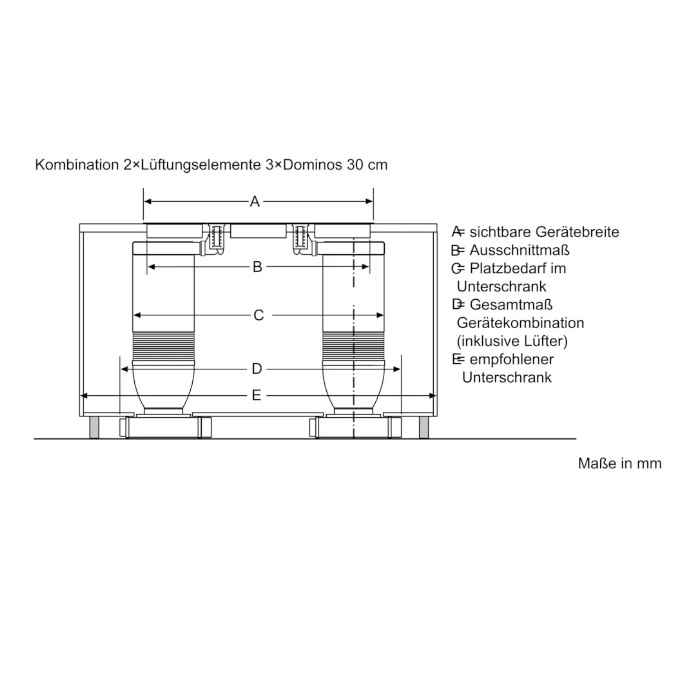 Kombination 2×Lüftungselemente 3×Dominos 30 cm

A
B
C
D
E

A= sichtbare Gerätebreite
B= Ausschnittmaß
C= Platzbedarf im Unterschrank
D= Gesamtmaß Gerätekombination (inklusive Lüfter)
E= empfohlener Unterschrank

Maße in mm